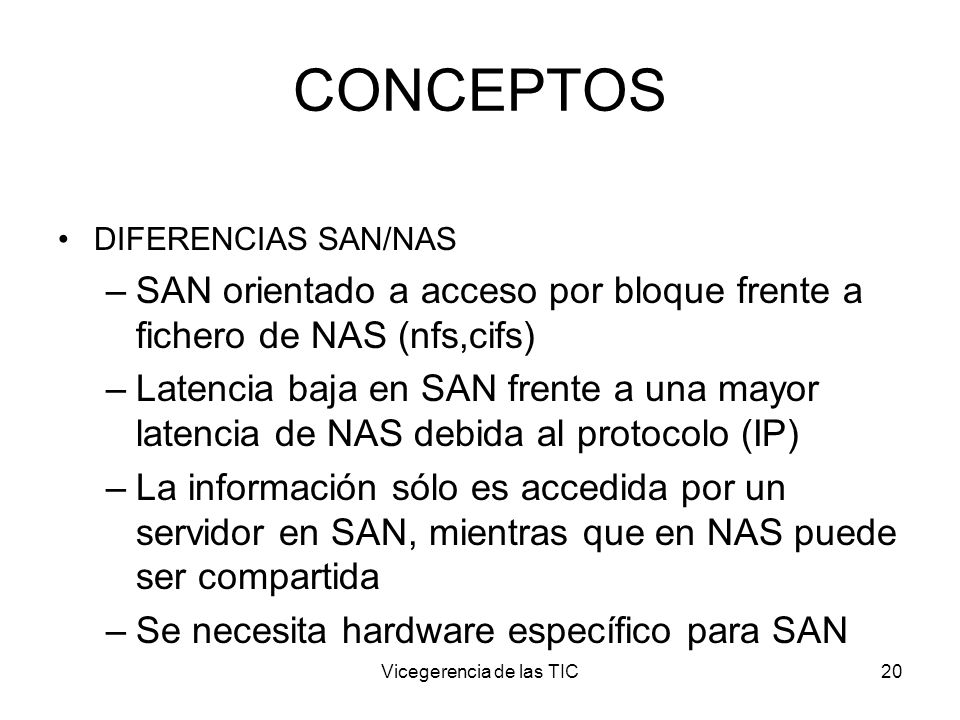 CONCEPTOS

• DIFERENCIAS SAN/NAS

– SAN orientado a acceso por bloque frente a fichero de NAS (nfs,cifs)

– Latencia baja en SAN frente a una mayor latencia de NAS debida al protocolo (IP)

– La información sólo es accedida por un servidor en SAN, mientras que en NAS puede ser compartida

– Se necesita hardware específico para SAN

Vicegerencia de las TIC

20